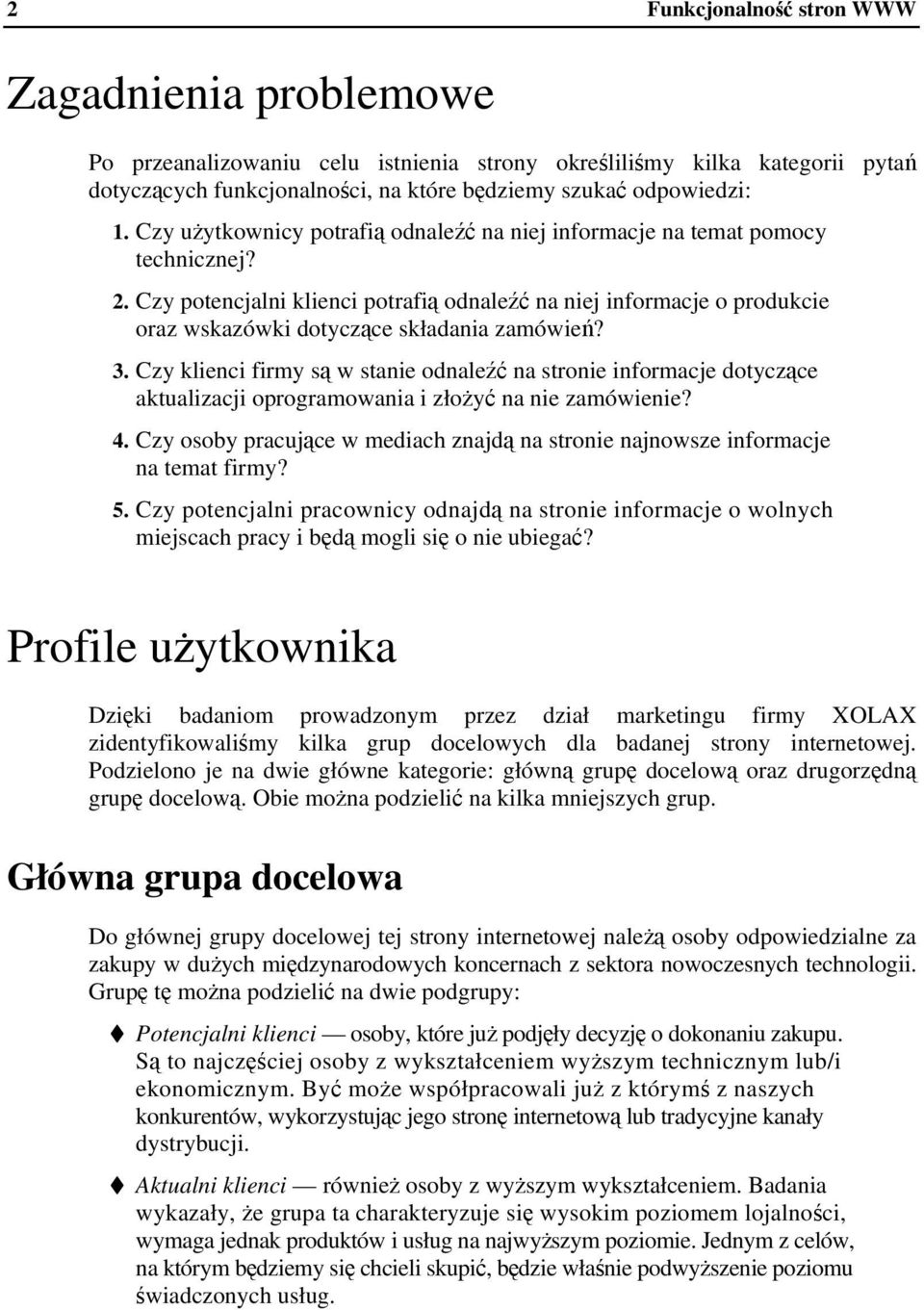 2 Funkcjonalność stron WWW

Zagadnienia problemowe

Po przeanalizowaniu celu istnienia strony określiliśmy kilka kategorii pytań dotyczących funkcjonalności, na które będziemy szukać odpowiedzi:

1. Czy użytkownicy potrafią odnaleźć na niej informacje na temat pomocy technicznej?

2. Czy potencjalni klienci potrafią odnaleźć na niej informacje o produkcie oraz wskazówki dotyczące składania zamówień?

3. Czy klienci firmy są w stanie odnaleźć na stronie informacje dotyczące aktualizacji oprogramowania i złożyć na nie zamówienie?

4. Czy osoby pracujące w mediach znajdą na stronie najnowsze informacje na temat firmy?

5. Czy potencjalni pracownicy odnajdą na stronie informacje o wolnych miejscach pracy i będą mogli się o nie ubiegać?

Profile użytkownika

Dzięki badaniom prowadzonym przez dział marketingu firmy XOLAX zidentyfikowaliśmy kilka grup docelowych dla badanej strony internetowej. Podzielono je na dwie główne kategorie: główną grupę docelową oraz drugorzędną grupę docelową. Obie można podzielić na kilka mniejszych grup.

Główna grupa docelowa

Do głównej grupy docelowej tej strony internetowej należą osoby odpowiedzialne za zakupy w dużych międzynarodowych koncernach z sektora nowoczesnych technologii. Grupę tę można podzielić na dwie podgrupy:

Potencjalni klienci — osoby, które już podjęły decyzję o dokonaniu zakupu. Są to najczęściej osoby z wykształceniem wyższym technicznym lub/i ekonomicznym. Być może współpracowali już z którymś z naszych konkurentów, wykorzystując jego stronę internetową lub tradycyjne kanały dystrybucji.

Aktualni klienci — również osoby z wyższym wykształceniem. Badania wykazały, że grupa ta charakteryzuje się wysokim poziomem lojalności, wymaga jednak produktów i usług na najwyższym poziomie. Jednym z celów, na którym będziemy się chcieli skupić, będzie właśnie podwyższenie poziomu świadczonych usług.